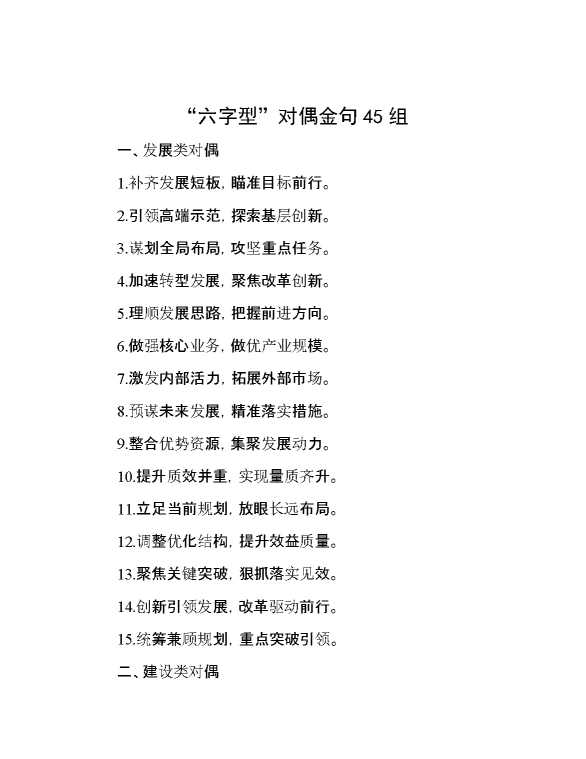 “六字型”对偶金句 45 组

一、发展类对偶

1.补齐发展短板，瞄准目标前行。

2.引领高端示范，探索基层创新。

3.谋划全局布局，攻坚重点任务。

4.加速转型发展，聚焦改革创新。

5.理顺发展思路，把握前进方向。

6.做强核心业务，做优产业规模。

7.激发内部活力，拓展外部市场。

8.预谋未来发展，精准落实措施。

9.整合优势资源，集聚发展动力。

10.提升质效并重，实现量质齐升。

11.立足当前规划，放眼长远布局。

12.调整优化结构，提升效益质量。

13.聚焦关键突破，狠抓落实见效。

14.创新引领发展，改革驱动前行。

15.统筹兼顾规划，重点突破引领。

二、建设类对偶